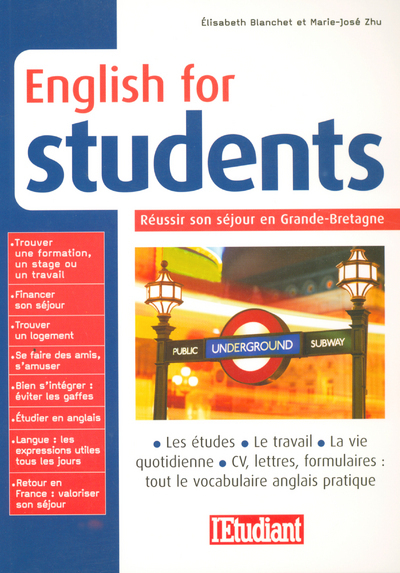 Élisabeth Blanchet et Marie-José Zhu

English for students

Réussir son séjour en Grande-Bretagne

• Trouver une formation, un stage ou un travail
• Financer son séjour
• Trouver un logement
• Se faire des amis, s'amuser
• Bien s'intégrer : éviter les gaffes
• Étudier en anglais
• Langue : les expressions utiles tous les jours
• Retour en France : valoriser son séjour

PUBLIC UNDERGROUND SUBWAY

• Les études • Le travail • La vie quotidienne • CV, lettres, formulaires : tout le vocabulaire anglais pratique

l'Etudiant